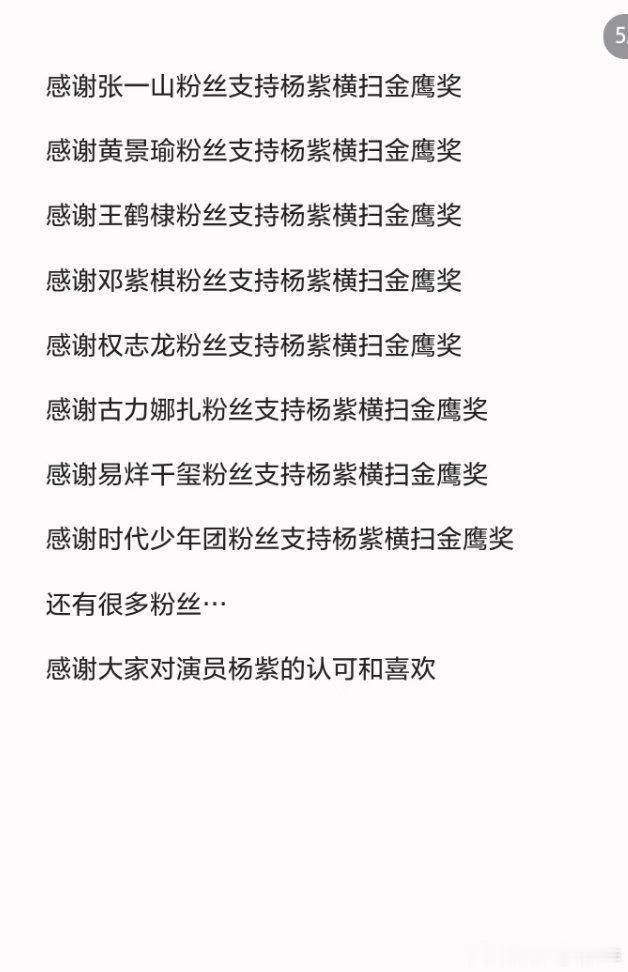 5

感谢张一山粉丝支持杨紫横扫金鹰奖

感谢黄景瑜粉丝支持杨紫横扫金鹰奖

感谢王鹤棣粉丝支持杨紫横扫金鹰奖

感谢邓紫棋粉丝支持杨紫横扫金鹰奖

感谢权志龙粉丝支持杨紫横扫金鹰奖

感谢古力娜扎粉丝支持杨紫横扫金鹰奖

感谢易烊千玺粉丝支持杨紫横扫金鹰奖

感谢时代少年团粉丝支持杨紫横扫金鹰奖

还有很多粉丝…

感谢大家对演员杨紫的认可和喜欢